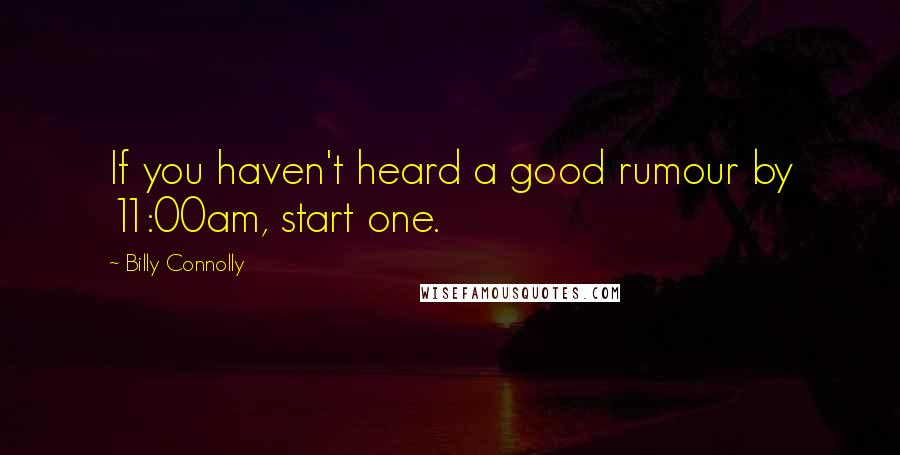 If you haven't heard a good rumour by 11:00am, start one.

~ Billy Connolly

WISEFAMOUSQUOTES.COM